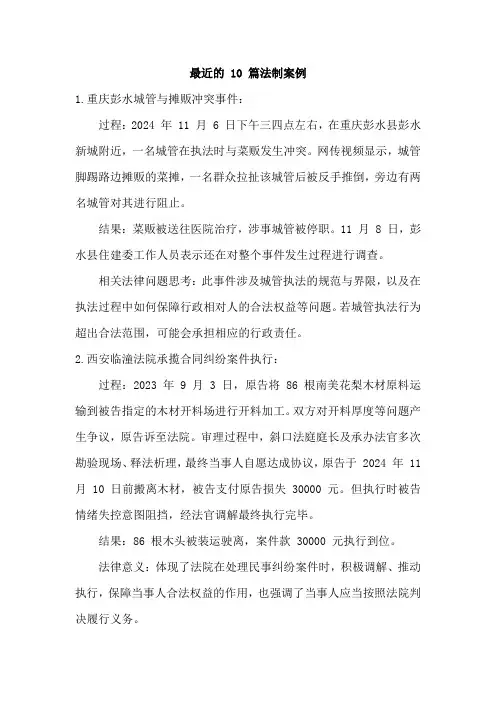 最近的 10 篇法制案例

1.重庆彭水城管与摊贩冲突事件：

过程：2024 年 11 月 6 日下午三四点左右，在重庆彭水县彭水新城附近，一名城管在执法时与菜贩发生冲突。网传视频显示，城管脚踢路边摊贩的菜摊，一名群众拉扯该城管后被反手推倒，旁边有两名城管对其进行阻止。

结果：菜贩被送往医院治疗，涉事城管被停职。11 月 8 日，彭水县住建委工作人员表示还在对整个事件发生过程进行调查。

相关法律问题思考：此事件涉及城管执法的规范与界限，以及在执法过程中如何保障行政相对人的合法权益等问题。若城管执法行为超出合法范围，可能会承担相应的行政责任。

2.西安临潼法院承揽合同纠纷案件执行：

过程：2023 年 9 月 3 日，原告将 86 根南美花梨木材原料运输到被告指定的木材开料场进行开料加工。双方对开料厚度等问题产生争议，原告诉至法院。审理过程中，斜口法庭庭长及承办法官多次勘验现场、释法析理，最终当事人自愿达成协议，原告于 2024 年 11 月 10 日前搬离木材，被告支付原告损失 30000 元。但执行时被告情绪失控意图阻挡，经法官调解最终执行完毕。

结果：86 根木头被装运驶离，案件款 30000 元执行到位。

法律意义：体现了法院在处理民事纠纷案件时，积极调解、推动执行，保障当事人合法权益的作用，也强调了当事人应当按照法院判决履行义务。